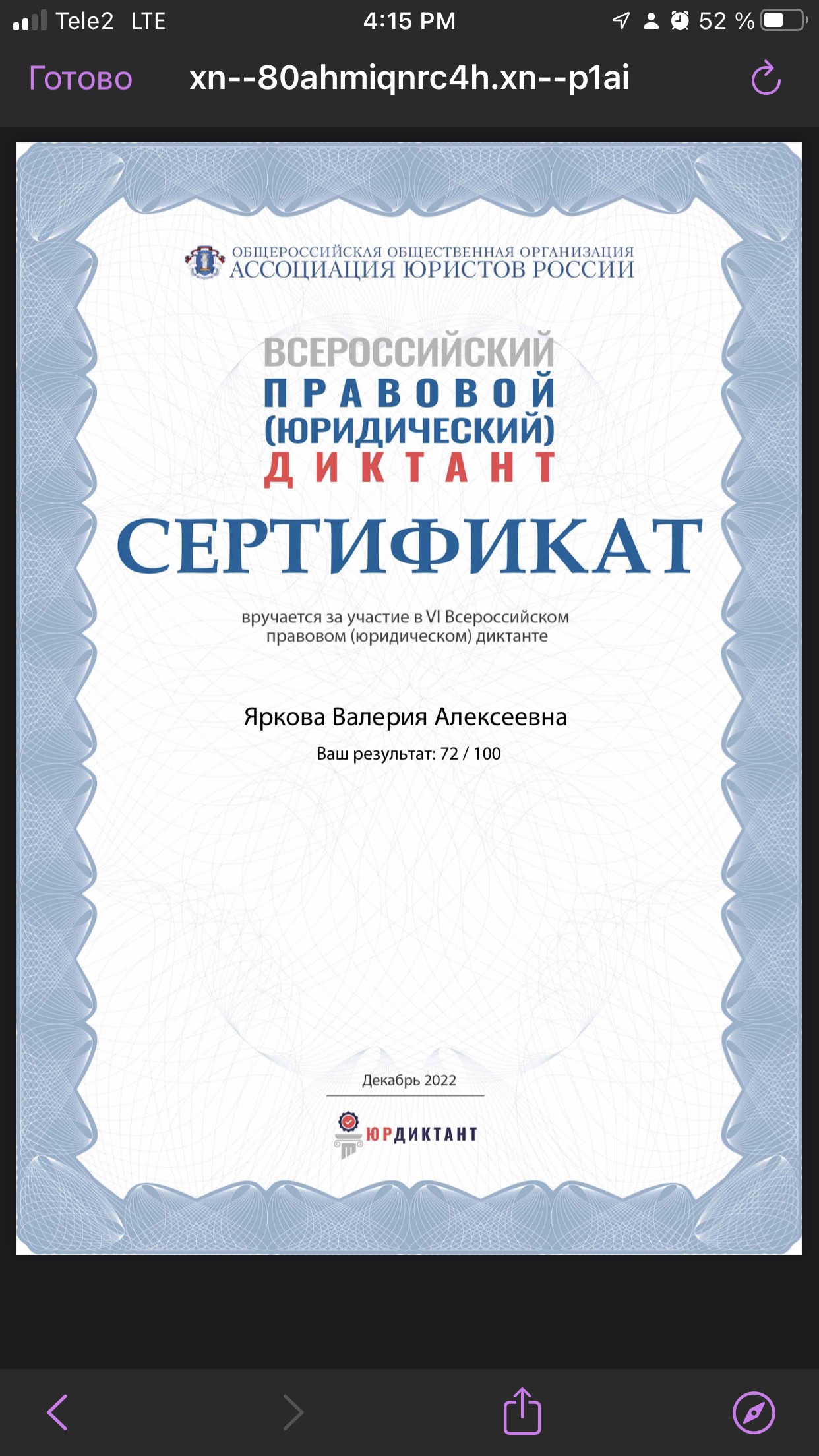 Tele2 LTE 4:15 PM 52 %

Готово xn--80ahmiqnrc4h.xn--p1ai

ОБЩЕРОССИЙСКАЯ ОБЩЕСТВЕННАЯ ОРГАНИЗАЦИЯ
АССОЦИАЦИЯ ЮРИСТОВ РОССИИ

ВСЕРОССИЙСКИЙ
ПРАВОВОЙ
(ЮРИДИЧЕСКИЙ)
ДИКТАНТ

СЕРТИФИКАТ

вручается за участие в VI Всероссийском правовом (юридическом) диктанте

Яркова Валерия Алексеевна

Ваш результат: 72 / 100

Декабрь 2022

ЮРДИКТАНТ